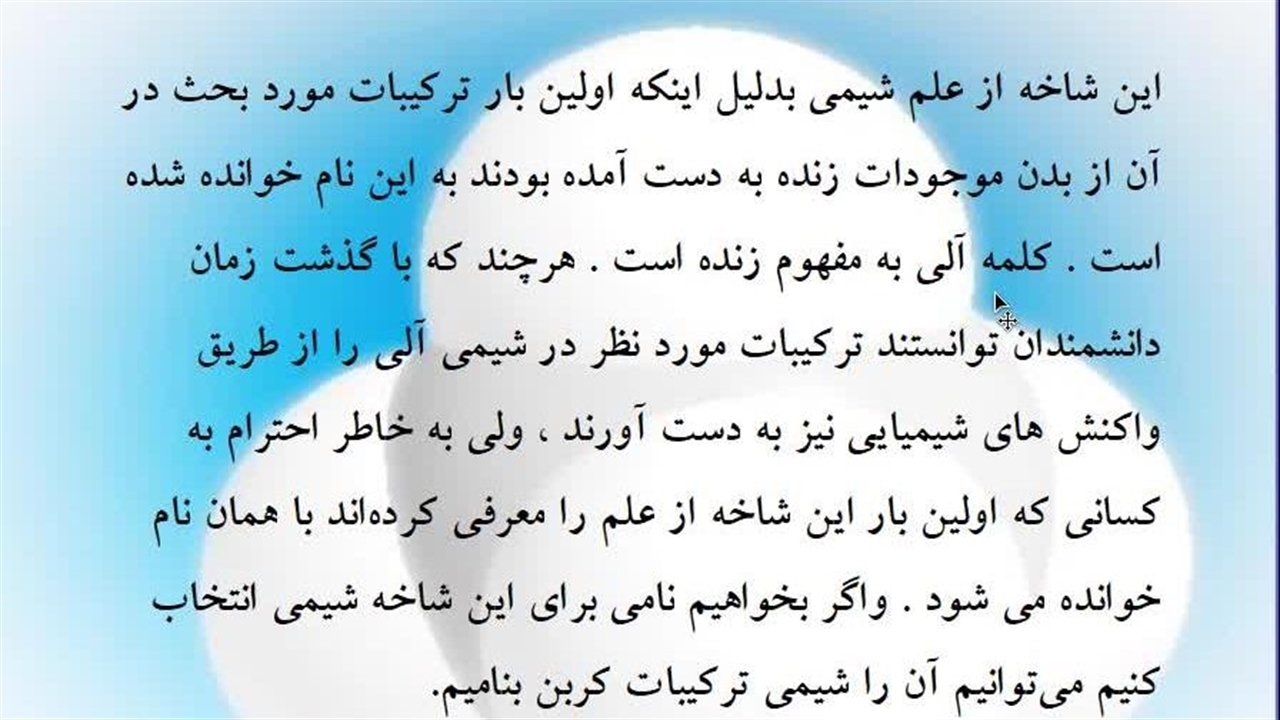 این شاخه از علم شیمی بدلیل اینکه اولین بار ترکیبات مورد بحث در آن از بدن موجودات زنده به دست آمده بودند به این نام خوانده شده است . کلمه آلی به مفهوم زنده است . هرچند که با گذشت زمان دانشمندان توانستند ترکیبات مورد نظر در شیمی آلی را از طریق واکنش های شیمیایی نیز به دست آورند ، ولی به خاطر احترام به کسانی که اولین بار این شاخه از علم را معرفی کرده‌اند با همان نام خوانده می شود . واگر بخواهیم نامی برای این شاخه شیمی انتخاب کنیم می‌توانیم آن را شیمی ترکیبات کربن بنامیم.